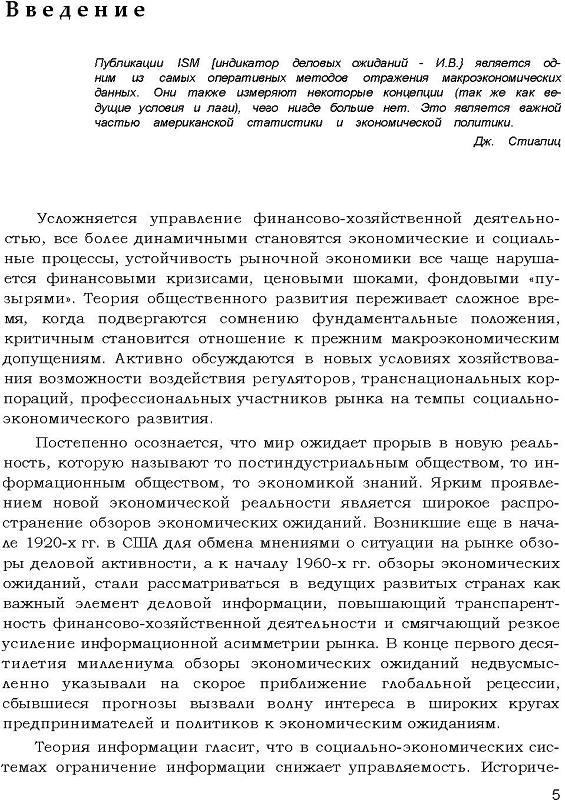 Введение

Публикации ISM {индикатор деловых ожиданий - И.В.} является одним из самых оперативных методов отражения макроэкономических данных. Они также измеряют некоторые концепции (так же как ведущие условия и лаги), чего нигде больше нет. Это является важной частью американской статистики и экономической политики.

Дж. Стиглиц

Усложняется управление финансово-хозяйственной деятельностью, все более динамичными становятся экономические и социальные процессы, устойчивость рыночной экономики все чаще нарушается финансовыми кризисами, ценовыми шоками, фондовыми «пузырями». Теория общественного развития переживает сложное время, когда подвергаются сомнению фундаментальные положения, критичным становится отношение к прежним макроэкономическим допущениям. Активно обсуждаются в новых условиях хозяйствования возможности воздействия регуляторов, транснациональных корпораций, профессиональных участников рынка на темпы социально-экономического развития.

Постепенно осознается, что мир ожидает прорыв в новую реальность, которую называют то постиндустриальным обществом, то информационным обществом, то экономикой знаний. Ярким проявлением новой экономической реальности является широкое распространение обзоров экономических ожиданий. Возникшие еще в начале 1920-х гг. в США для обмена мнениями о ситуации на рынке обзоры деловой активности, а к началу 1960-х гг. обзоры экономических ожиданий, стали рассматриваться в ведущих развитых странах как важный элемент деловой информации, повышающий транспарентность финансово-хозяйственной деятельности и смягчающий резкое усиление информационной асимметрии рынка. В конце первого десятилетия миллениума обзоры экономических ожиданий недвусмысленно указывали на скорое приближение глобальной рецессии, сбывшиеся прогнозы вызвали волну интереса в широких кругах предпринимателей и политиков к экономическим ожиданиям.

Теория информации гласит, что в социально-экономических системах ограничение информации снижает управляемость. Историче-

5